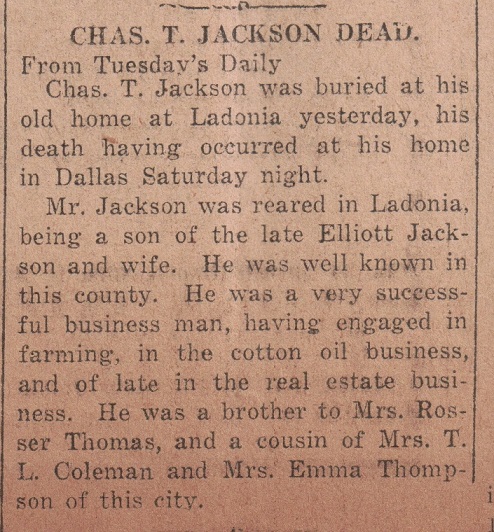 CHAS. T. JACKSON DEAD.

From Tuesday's Daily

Chas. T. Jackson was buried at his old home at Ladonia yesterday, his death having occurred at his home in Dallas Saturday night.

Mr. Jackson was reared in Ladonia, being a son of the late Elliott Jackson and wife. He was well known in this county. He was a very successful business man, having engaged in farming, in the cotton oil business, and of late in the real estate business. He was a brother to Mrs. Rosser Thomas, and a cousin of Mrs. T. L. Coleman and Mrs. Emma Thompson of this city.